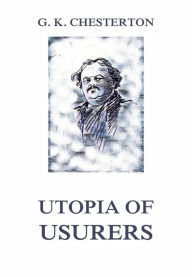 G. K. CHESTERTON

UTOPIA OF USURERS